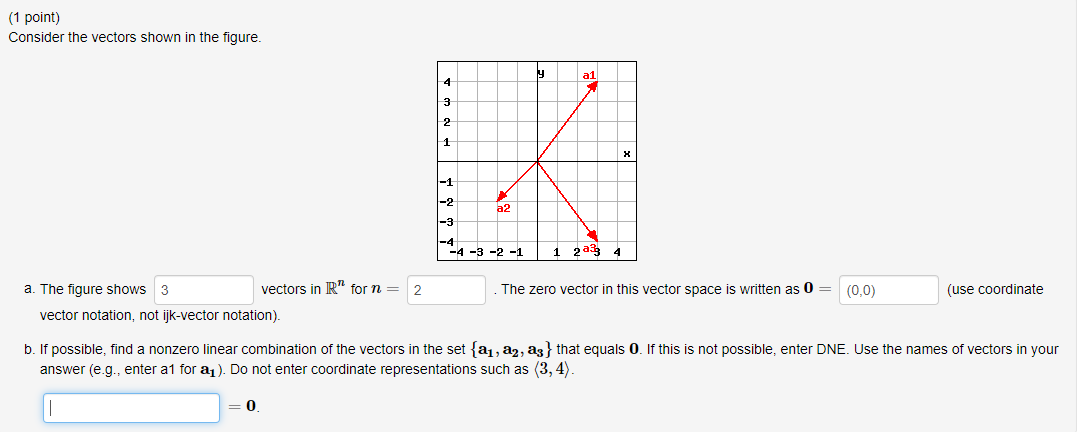 (1 point)
Consider the vectors shown in the figure.

y
a1
4
3
2
1
x
-1
-2
a2
-3
-4
-4 -3 -2 -1 1 2 a3 3 4

a. The figure shows 3 vectors in $\mathbb{R}^n$ for $n =$ 2 . The zero vector in this vector space is written as $\mathbf{0} =$ (0,0) (use coordinate vector notation, not ijk-vector notation).

b. If possible, find a nonzero linear combination of the vectors in the set $\{\mathbf{a_1}, \mathbf{a_2}, \mathbf{a_3}\}$ that equals $\mathbf{0}$. If this is not possible, enter DNE. Use the names of vectors in your answer (e.g., enter a1 for $\mathbf{a_1}$). Do not enter coordinate representations such as $\langle 3, 4 \rangle$.

$= \mathbf{0}$.